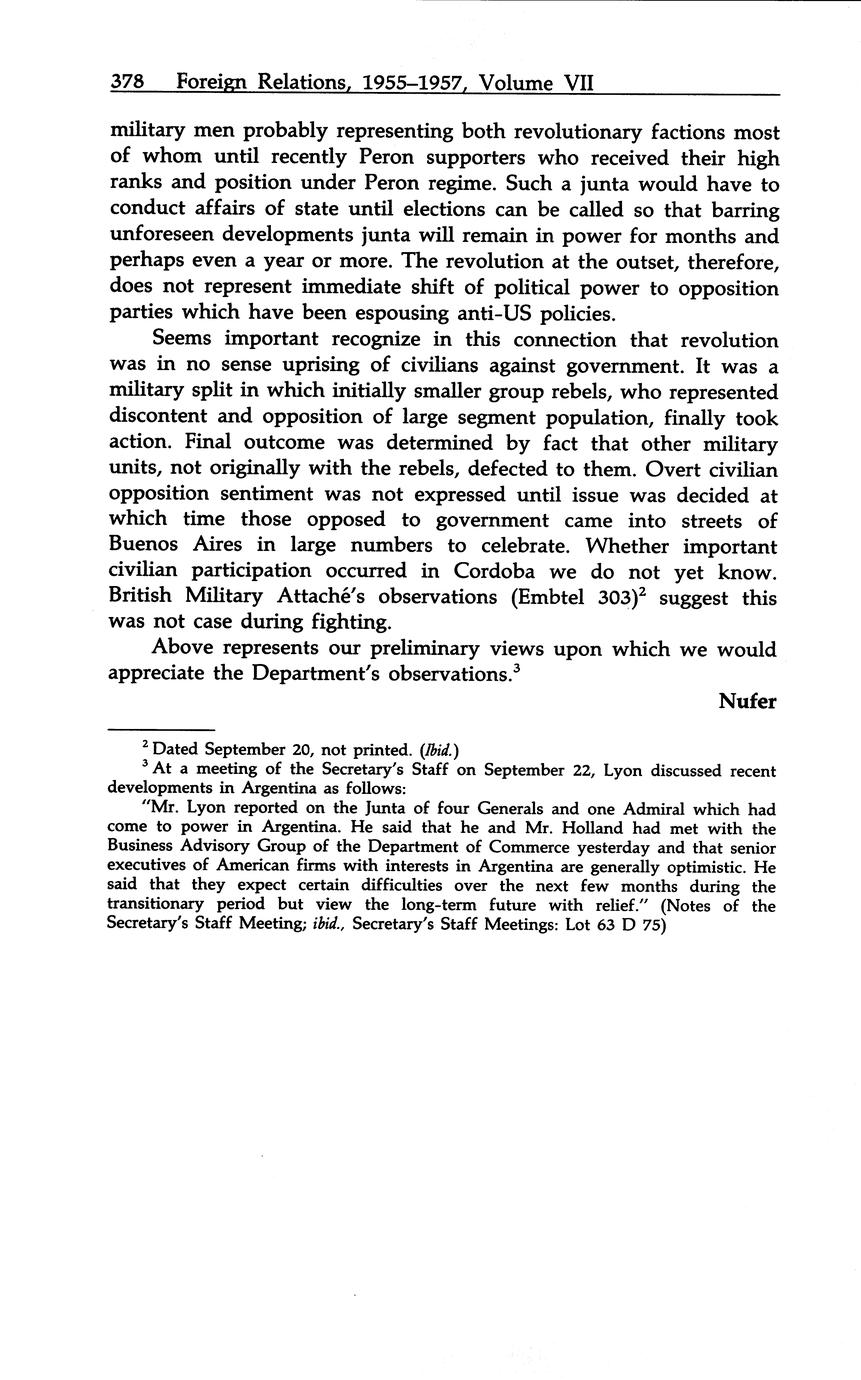 378 Foreign Relations, 1955–1957, Volume VII

military men probably representing both revolutionary factions most of whom until recently Peron supporters who received their high ranks and position under Peron regime. Such a junta would have to conduct affairs of state until elections can be called so that barring unforeseen developments junta will remain in power for months and perhaps even a year or more. The revolution at the outset, therefore, does not represent immediate shift of political power to opposition parties which have been espousing anti-US policies.

Seems important recognize in this connection that revolution was in no sense uprising of civilians against government. It was a military split in which initially smaller group rebels, who represented discontent and opposition of large segment population, finally took action. Final outcome was determined by fact that other military units, not originally with the rebels, defected to them. Overt civilian opposition sentiment was not expressed until issue was decided at which time those opposed to government came into streets of Buenos Aires in large numbers to celebrate. Whether important civilian participation occurred in Cordoba we do not yet know. British Military Attaché's observations (Embtel 303)$^2$ suggest this was not case during fighting.

Above represents our preliminary views upon which we would appreciate the Department's observations.$^3$

Nufer

$^2$ Dated September 20, not printed. (Ibid.)

$^3$ At a meeting of the Secretary's Staff on September 22, Lyon discussed recent developments in Argentina as follows:

"Mr. Lyon reported on the Junta of four Generals and one Admiral which had come to power in Argentina. He said that he and Mr. Holland had met with the Business Advisory Group of the Department of Commerce yesterday and that senior executives of American firms with interests in Argentina are generally optimistic. He said that they expect certain difficulties over the next few months during the transitionary period but view the long-term future with relief." (Notes of the Secretary's Staff Meeting; ibid., Secretary's Staff Meetings: Lot 63 D 75)